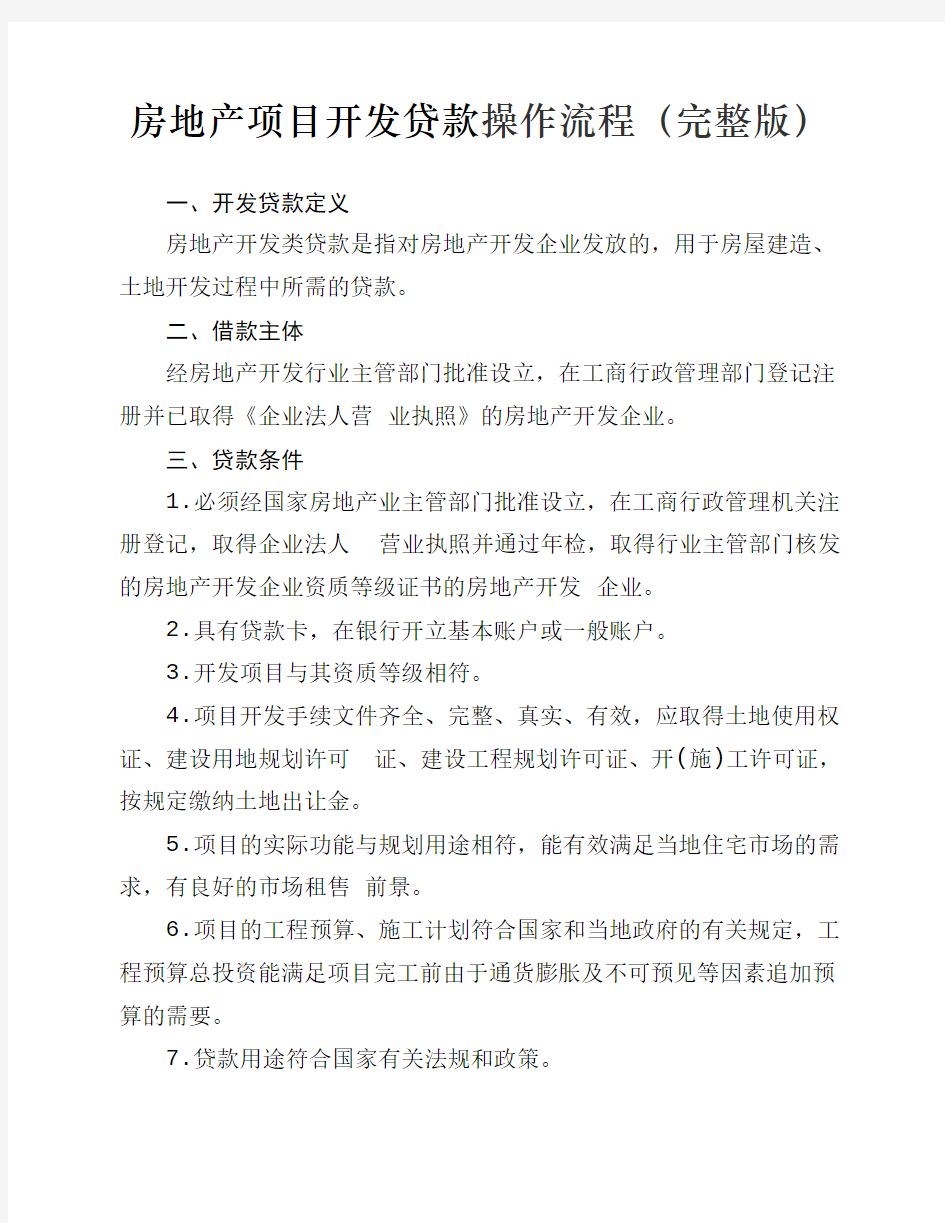 房地产项目开发贷款操作流程（完整版）

一、开发贷款定义

房地产开发类贷款是指对房地产开发企业发放的，用于房屋建造、土地开发过程中所需的贷款。

二、借款主体

经房地产开发行业主管部门批准设立，在工商行政管理部门登记注册并已取得《企业法人营 业执照》的房地产开发企业。

三、贷款条件

1.必须经国家房地产业主管部门批准设立，在工商行政管理机关注册登记，取得企业法人 营业执照并通过年检，取得行业主管部门核发的房地产开发企业资质等级证书的房地产开发 企业。

2.具有贷款卡，在银行开立基本账户或一般账户。

3.开发项目与其资质等级相符。

4.项目开发手续文件齐全、完整、真实、有效，应取得土地使用权证、建设用地规划许可 证、建设工程规划许可证、开(施)工许可证，按规定缴纳土地出让金。

5.项目的实际功能与规划用途相符，能有效满足当地住宅市场的需求，有良好的市场租售 前景。

6.项目的工程预算、施工计划符合国家和当地政府的有关规定，工程预算总投资能满足项目完工前由于通货膨胀及不可预见等因素追加预算的需要。

7.贷款用途符合国家有关法规和政策。